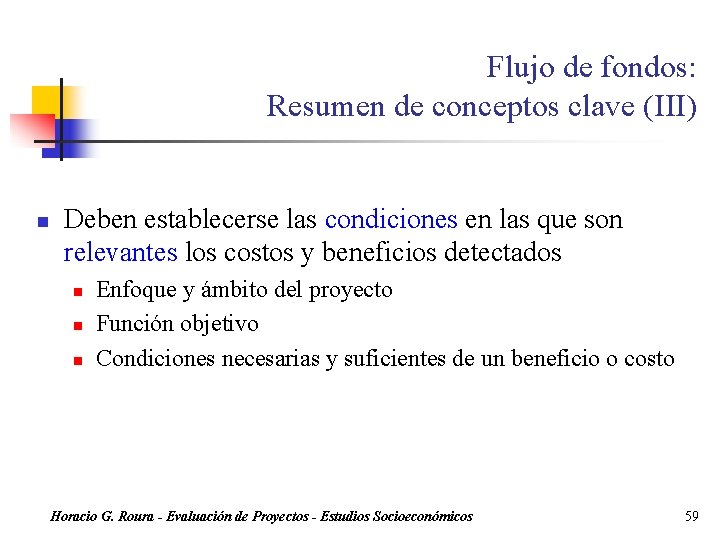 Flujo de fondos:
Resumen de conceptos clave (III)

Deben establecerse las condiciones en las que son relevantes los costos y beneficios detectados

Enfoque y ámbito del proyecto

Función objetivo

Condiciones necesarias y suficientes de un beneficio o costo

Horacio G. Roura - Evaluación de Proyectos - Estudios Socioeconómicos

59